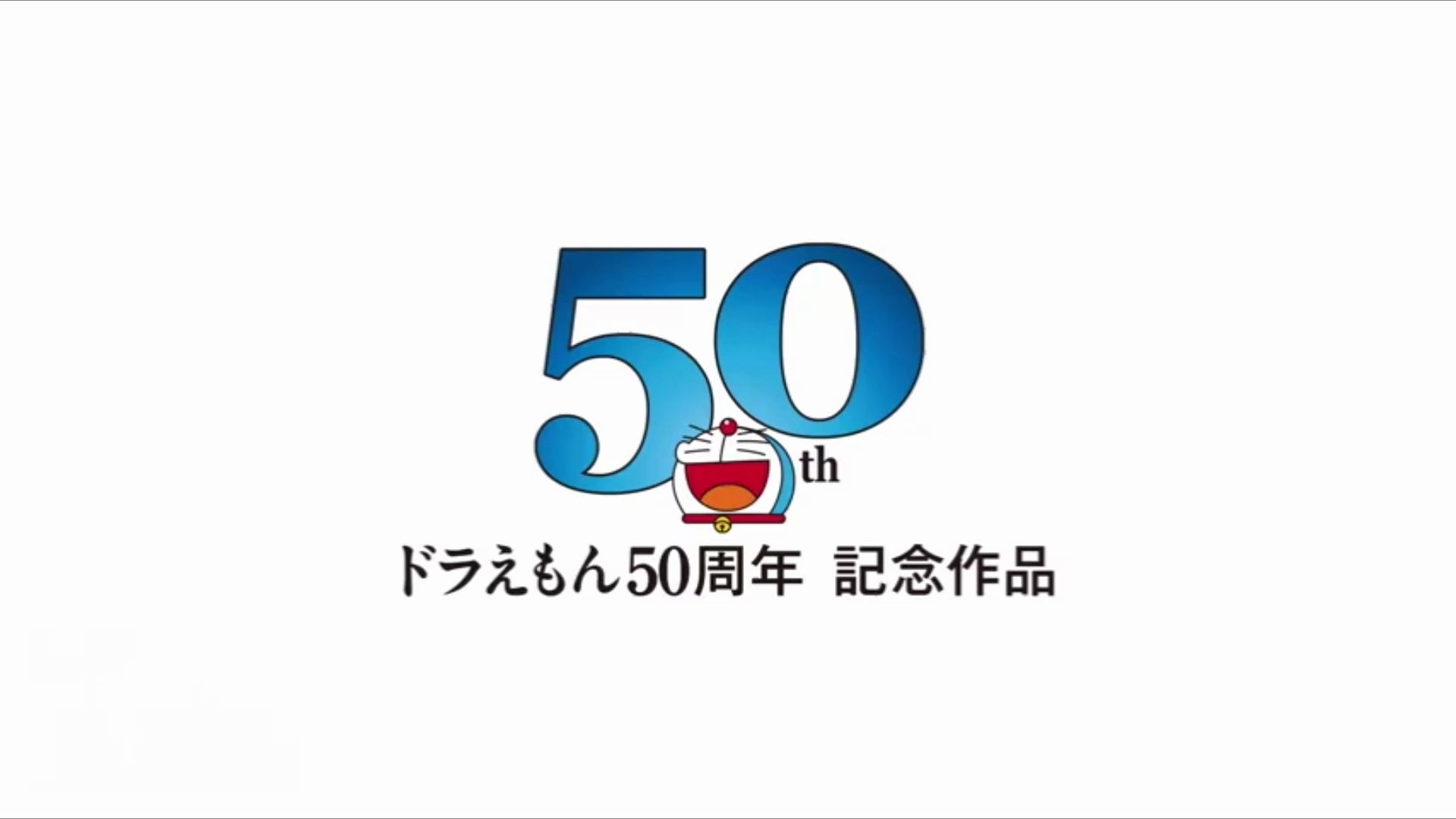 50th
ドラえもん50周年 記念作品